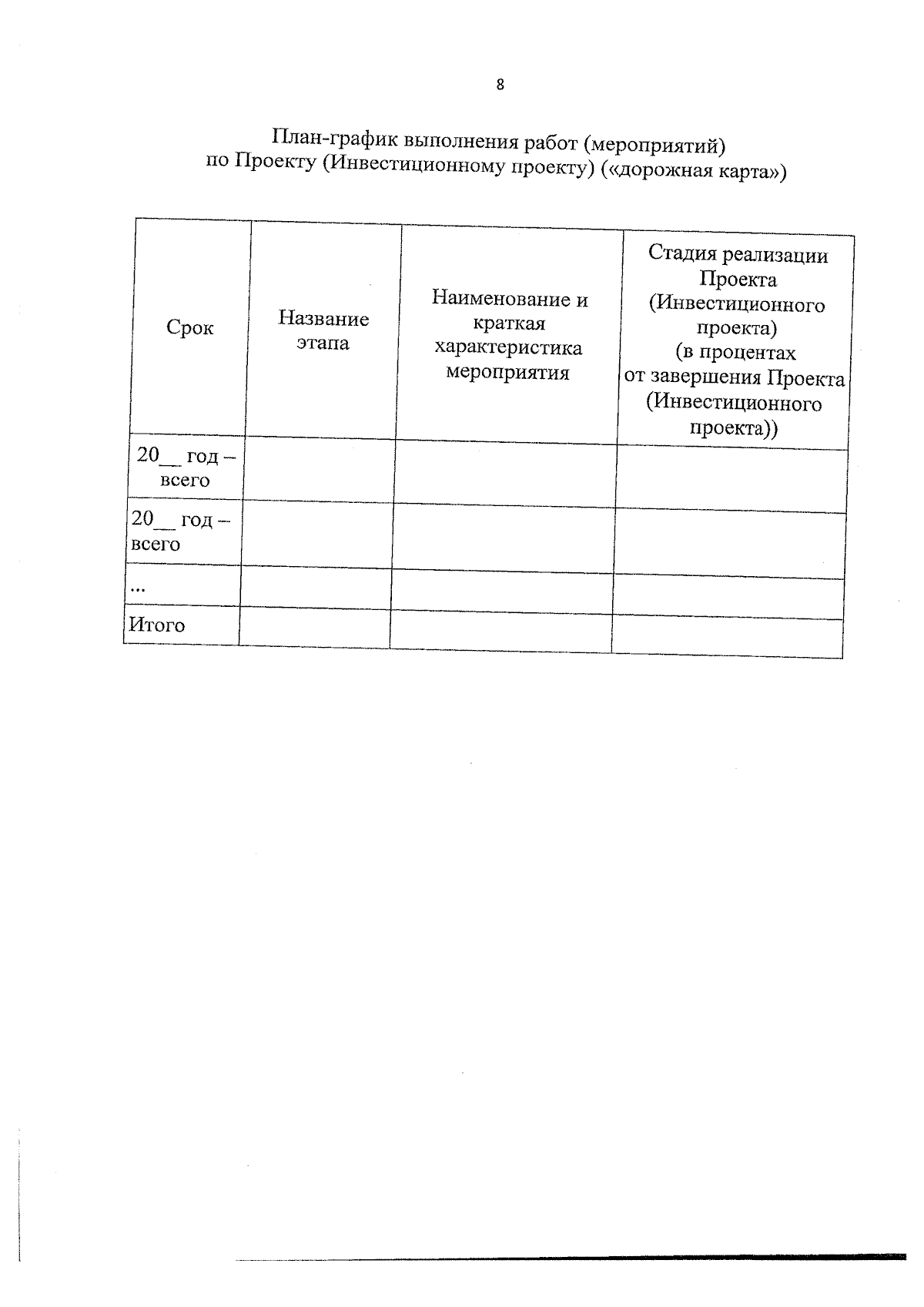 8

План-график выполнения работ (мероприятий)
по Проекту (Инвестиционному проекту) («дорожная карта»)

| Срок | Название этапа | Наименование и краткая характеристика мероприятия | Стадия реализации Проекта (Инвестиционного проекта) (в процентах от завершения Проекта (Инвестиционного проекта)) |
|---|---|---|---|
| 20____ год – всего | | | |
| 20____ год – всего | | | |
| ... | | | |
| Итого | | | |